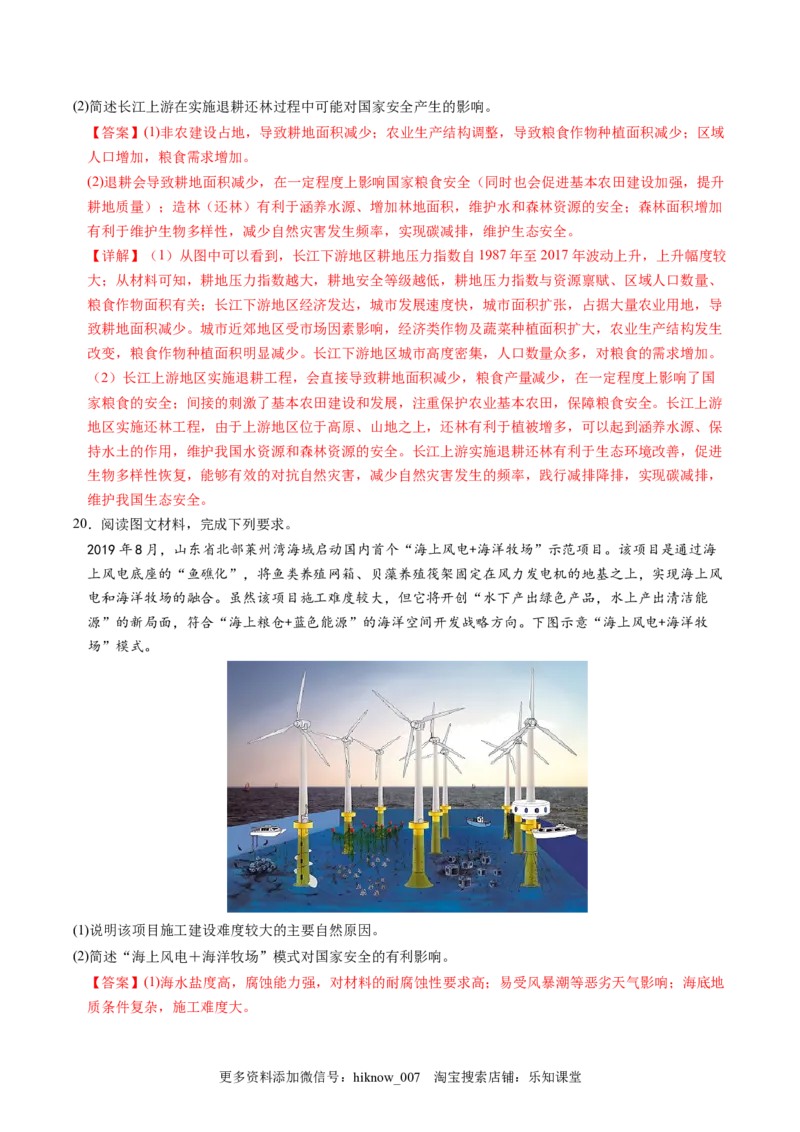 (2)简述长江上游在实施退耕还林过程中可能对国家安全产生的影响。

【答案】(1)非农建设占地，导致耕地面积减少；农业生产结构调整，导致粮食作物种植面积减少；区域人口增加，粮食需求增加。

(2)退耕会导致耕地面积减少，在一定程度上影响国家粮食安全（同时也会促进基本农田建设加强，提升耕地质量）；造林（还林）有利于涵养水源、增加林地面积，维护水和森林资源的安全；森林面积增加有利于维护生物多样性，减少自然灾害发生频率，实现碳减排，维护生态安全。

【详解】（1）从图中可以看到，长江下游地区耕地压力指数自1987年至2017年波动上升，上升幅度较大；从材料可知，耕地压力指数越大，耕地安全等级越低，耕地压力指数与资源禀赋、区域人口数量、粮食作物面积有关；长江下游地区经济发达，城市发展速度快，城市面积扩张，占据大量农业用地，导致耕地面积减少。城市近郊地区受市场因素影响，经济类作物及蔬菜种植面积扩大，农业生产结构发生改变，粮食作物种植面积明显减少。长江下游地区城市高度密集，人口数量众多，对粮食的需求增加。

（2）长江上游地区实施退耕工程，会直接导致耕地面积减少，粮食产量减少，在一定程度上影响了国家粮食的安全；间接的刺激了基本农田建设和发展，注重保护农业基本农田，保障粮食安全。长江上游地区实施还林工程，由于上游地区位于高原、山地之上，还林有利于植被增多，可以起到涵养水源、保持水土的作用，维护我国水资源和森林资源的安全。长江上游实施退耕还林有利于生态环境改善，促进生物多样性恢复，能够有效的对抗自然灾害，减少自然灾害发生的频率，践行减排降排，实现碳减排，维护我国生态安全。

20．阅读图文材料，完成下列要求。

2019年8月，山东省北部莱州湾海域启动国内首个“海上风电+海洋牧场”示范项目。该项目是通过海上风电底座的“鱼礁化”，将鱼类养殖网箱、贝藻养殖筏架固定在风力发电机的地基之上，实现海上风电和海洋牧场的融合。虽然该项目施工难度较大，但它将开创“水下产出绿色产品，水上产出清洁能源”的新局面，符合“海上粮仓+蓝色能源”的海洋空间开发战略方向。下图示意“海上风电+海洋牧场”模式。

(1)说明该项目施工建设难度较大的主要自然原因。

(2)简述“海上风电＋海洋牧场”模式对国家安全的有利影响。

【答案】(1)海水盐度高，腐蚀能力强，对材料的耐腐蚀性要求高；易受风暴潮等恶劣天气影响；海底地质条件复杂，施工难度大。

更多资料添加微信号：hiknow_007　淘宝搜索店铺：乐知课堂